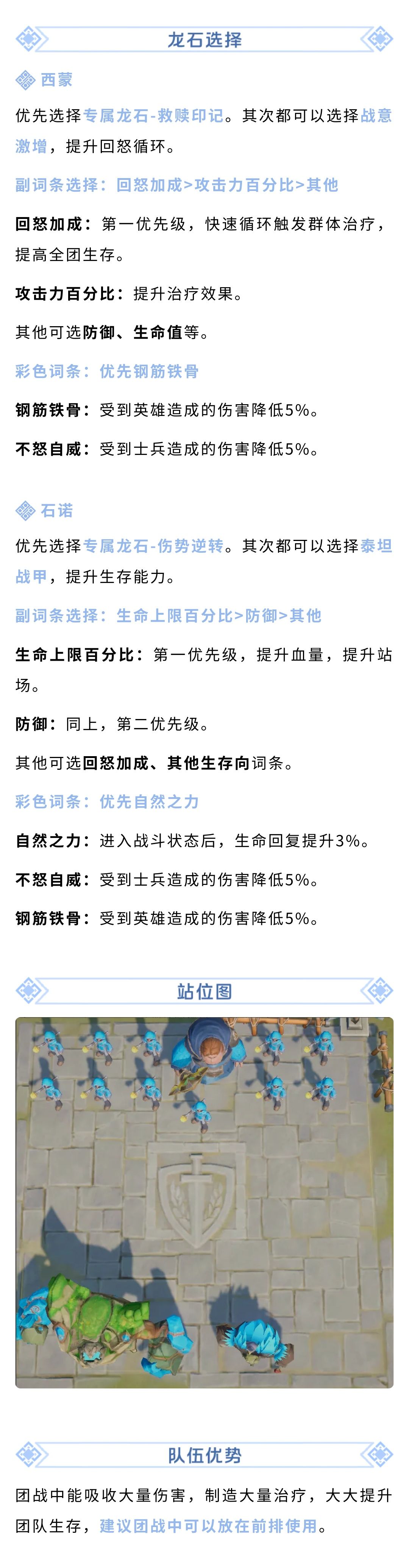 龙石选择

西蒙

优先选择专属龙石-救赎印记。其次都可以选择战意激增，提升回怒循环。

副词条选择：回怒加成>攻击力百分比>其他

回怒加成：第一优先级，快速循环触发群体治疗，提高全团生存。

攻击力百分比：提升治疗效果。

其他可选防御、生命值等。

彩色词条：优先钢筋铁骨

钢筋铁骨：受到英雄造成的伤害降低5%。

不怒自威：受到士兵造成的伤害降低5%。

石诺

优先选择专属龙石-伤势逆转。其次都可以选择泰坦战甲，提升生存能力。

副词条选择：生命上限百分比>防御>其他

生命上限百分比：第一优先级，提升血量，提升站场。

防御：同上，第二优先级。

其他可选回怒加成、其他生存向词条。

彩色词条：优先自然之力

自然之力：进入战斗状态后，生命回复提升3%。

不怒自威：受到士兵造成的伤害降低5%。

钢筋铁骨：受到英雄造成的伤害降低5%。

站位图

队伍优势

团战中能吸收大量伤害，制造大量治疗，大大提升团队生存，建议团战中可以放在前排使用。